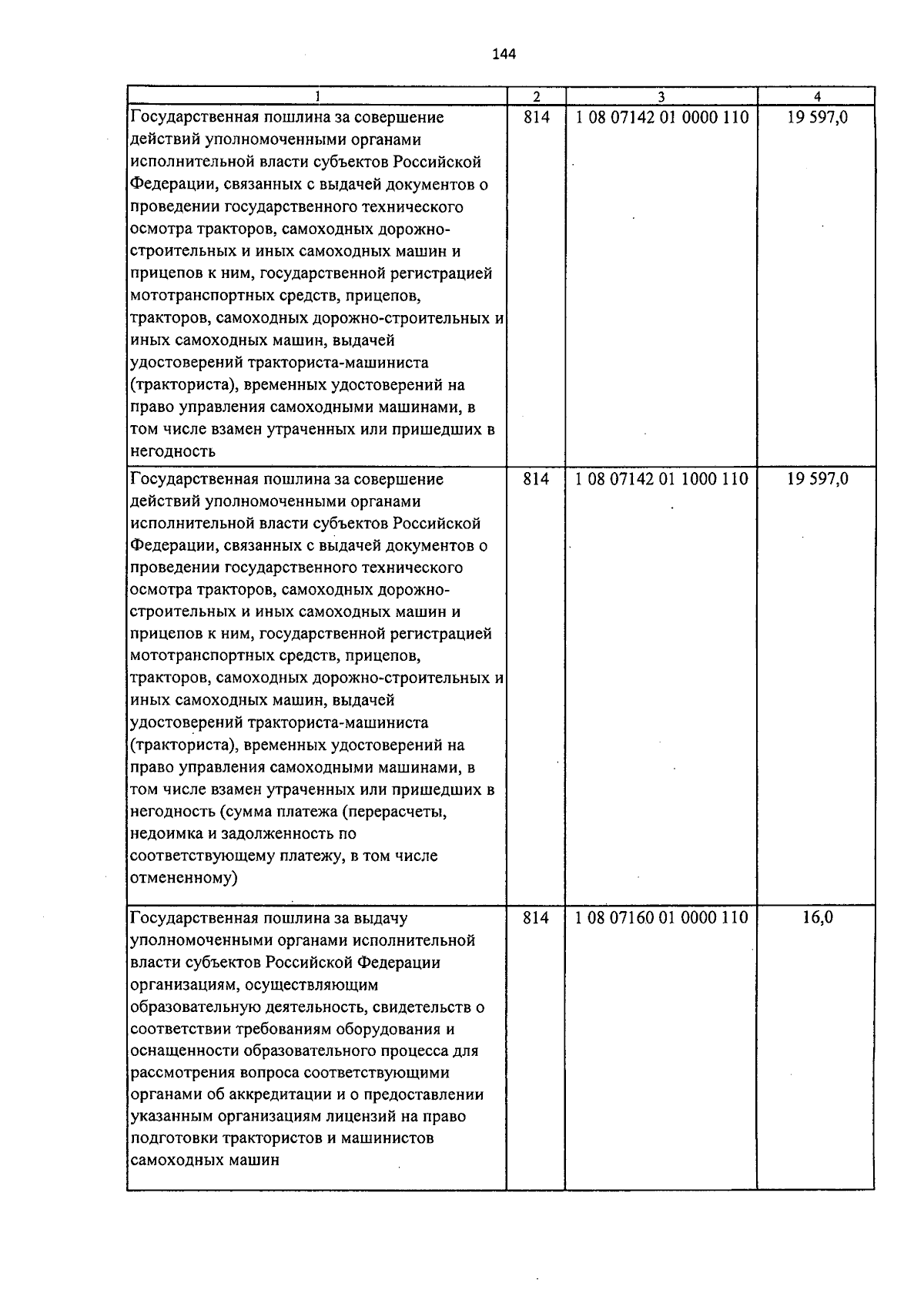 144

| 1 | 2 | 3 | 4 |
|---|---|---|---|
| Государственная пошлина за совершение действий уполномоченными органами исполнительной власти субъектов Российской Федерации, связанных с выдачей документов о проведении государственного технического осмотра тракторов, самоходных дорожно-строительных и иных самоходных машин и прицепов к ним, государственной регистрацией мототранспортных средств, прицепов, тракторов, самоходных дорожно-строительных и иных самоходных машин, выдачей удостоверений тракториста-машиниста (тракториста), временных удостоверений на право управления самоходными машинами, в том числе взамен утраченных или пришедших в негодность | 814 | 1 08 07142 01 0000 110 | 19 597,0 |
| Государственная пошлина за совершение действий уполномоченными органами исполнительной власти субъектов Российской Федерации, связанных с выдачей документов о проведении государственного технического осмотра тракторов, самоходных дорожно-строительных и иных самоходных машин и прицепов к ним, государственной регистрацией мототранспортных средств, прицепов, тракторов, самоходных дорожно-строительных и иных самоходных машин, выдачей удостоверений тракториста-машиниста (тракториста), временных удостоверений на право управления самоходными машинами, в том числе взамен утраченных или пришедших в негодность (сумма платежа (перерасчеты, недоимка и задолженность по соответствующему платежу, в том числе отмененному) | 814 | 1 08 07142 01 1000 110 | 19 597,0 |
| Государственная пошлина за выдачу уполномоченными органами исполнительной власти субъектов Российской Федерации организациям, осуществляющим образовательную деятельность, свидетельств о соответствии требованиям оборудования и оснащенности образовательного процесса для рассмотрения вопроса соответствующими органами об аккредитации и о предоставлении указанным организациям лицензий на право подготовки трактористов и машинистов самоходных машин | 814 | 1 08 07160 01 0000 110 | 16,0 |